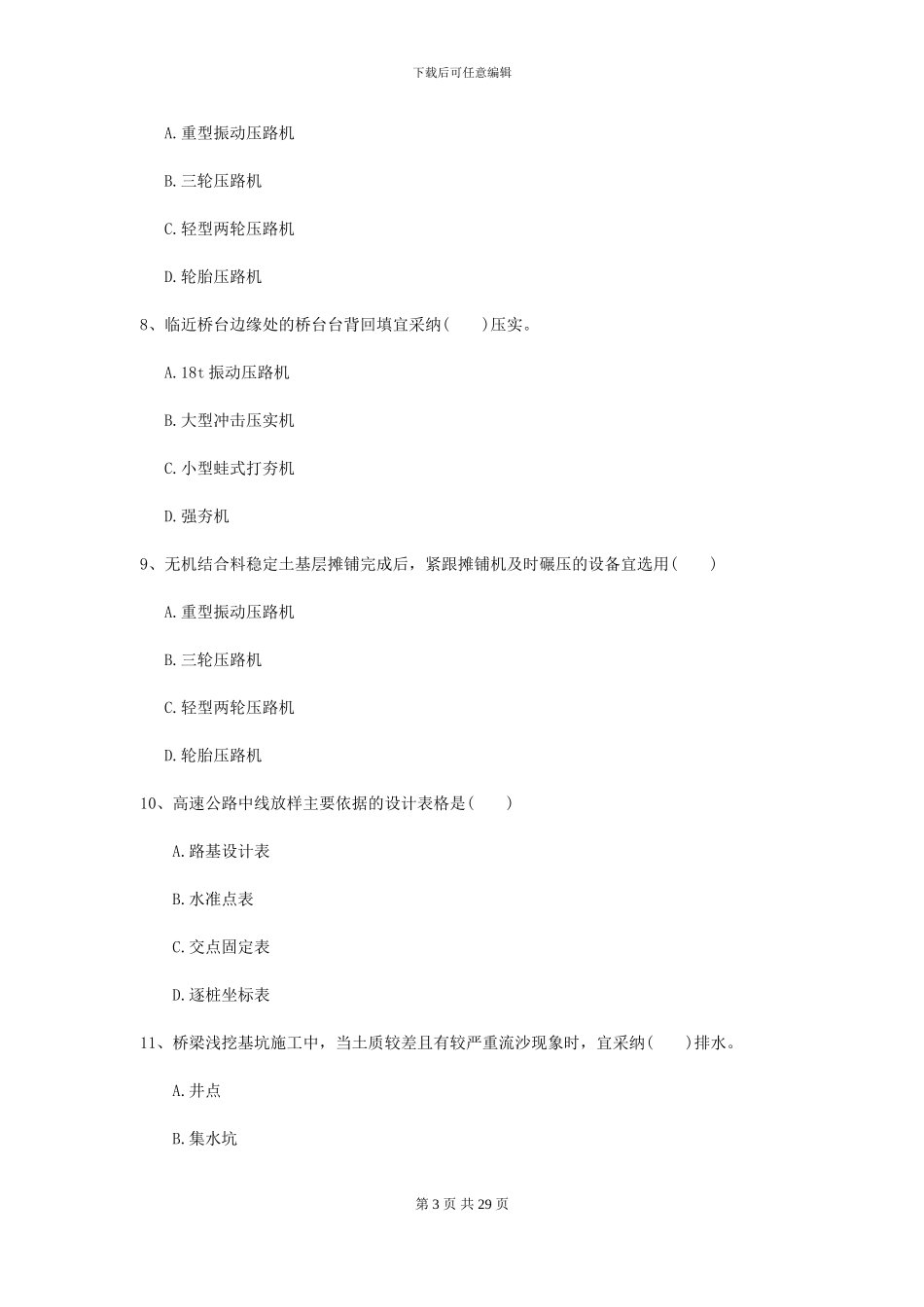 下载后可任意编辑

A. 重型振动压路机

B. 三轮压路机

C. 轻型两轮压路机

D. 轮胎压路机

8、临近桥台边缘处的桥台台背回填宜采纳(　　)压实。

A. 18t 振动压路机

B. 大型冲击压实机

C. 小型蛙式打夯机

D. 强夯机

9、无机结合料稳定土基层摊铺完成后，紧跟摊铺机及时碾压的设备宜选用(　　)

A. 重型振动压路机

B. 三轮压路机

C. 轻型两轮压路机

D. 轮胎压路机

10、高速公路中线放样主要依据的设计表格是(　　)

A. 路基设计表

B. 水准点表

C. 交点固定表

D. 逐桩坐标表

11、桥梁浅挖基坑施工中，当土质较差且有较严重流沙现象时，宜采纳(　　)排水。

A. 井点

B. 集水坑

第 3 页 共 29 页